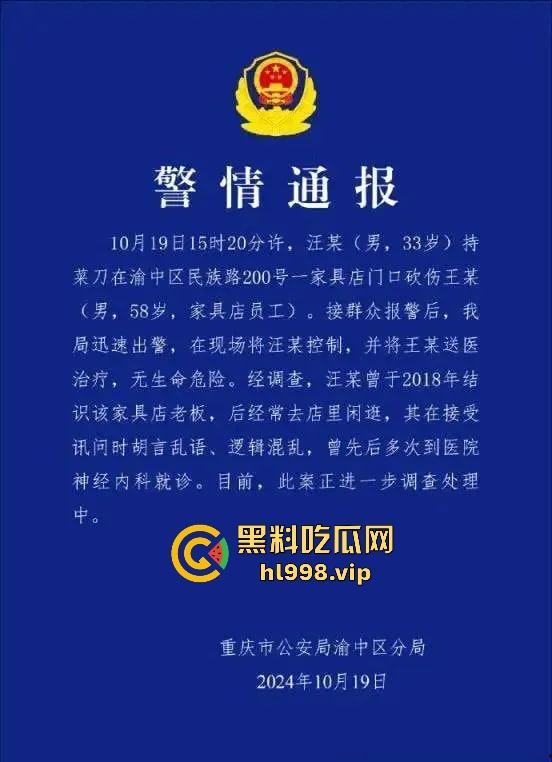 警情通报

10月19日15时20分许，汪某（男，33岁）持菜刀在渝中区民族路200号一家具店门口砍伤王某（男，58岁，家具店员工）。接群众报警后，我局迅速出警，在现场将汪某控制，并将王某送医治疗，无生命危险。经调查，汪某曾于2018年结识该家具店老板，后经常去店里闲逛，其在接受讯问时胡言乱语、逻辑混乱，曾先后多次到医院神经内科就诊。目前，此案正进一步调查处理中。

黑料吃瓜网
hl998.vip

重庆市公安局渝中区分局
2024年10月19日